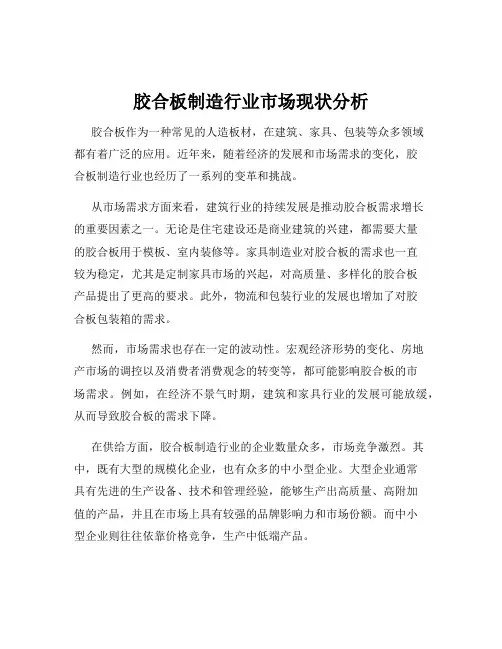 胶合板制造行业市场现状分析

胶合板作为一种常见的人造板材，在建筑、家具、包装等众多领域都有着广泛的应用。近年来，随着经济的发展和市场需求的变化，胶合板制造行业也经历了一系列的变革和挑战。

从市场需求方面来看，建筑行业的持续发展是推动胶合板需求增长的重要因素之一。无论是住宅建设还是商业建筑的兴建，都需要大量的胶合板用于模板、室内装修等。家具制造业对胶合板的需求也一直较为稳定，尤其是定制家具市场的兴起，对高质量、多样化的胶合板产品提出了更高的要求。此外，物流和包装行业的发展也增加了对胶合板包装箱的需求。

然而，市场需求也存在一定的波动性。宏观经济形势的变化、房地产市场的调控以及消费者消费观念的转变等，都可能影响胶合板的市场需求。例如，在经济不景气时期，建筑和家具行业的发展可能放缓，从而导致胶合板的需求下降。

在供给方面，胶合板制造行业的企业数量众多，市场竞争激烈。其中，既有大型的规模化企业，也有众多的中小型企业。大型企业通常具有先进的生产设备、技术和管理经验，能够生产出高质量、高附加值的产品，并且在市场上具有较强的品牌影响力和市场份额。而中小型企业则往往依靠价格竞争，生产中低端产品。